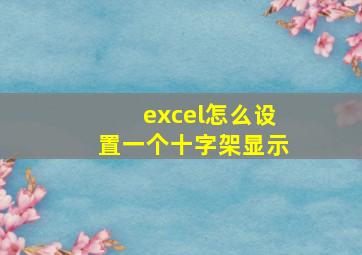 excel怎么设置一个十字架显示